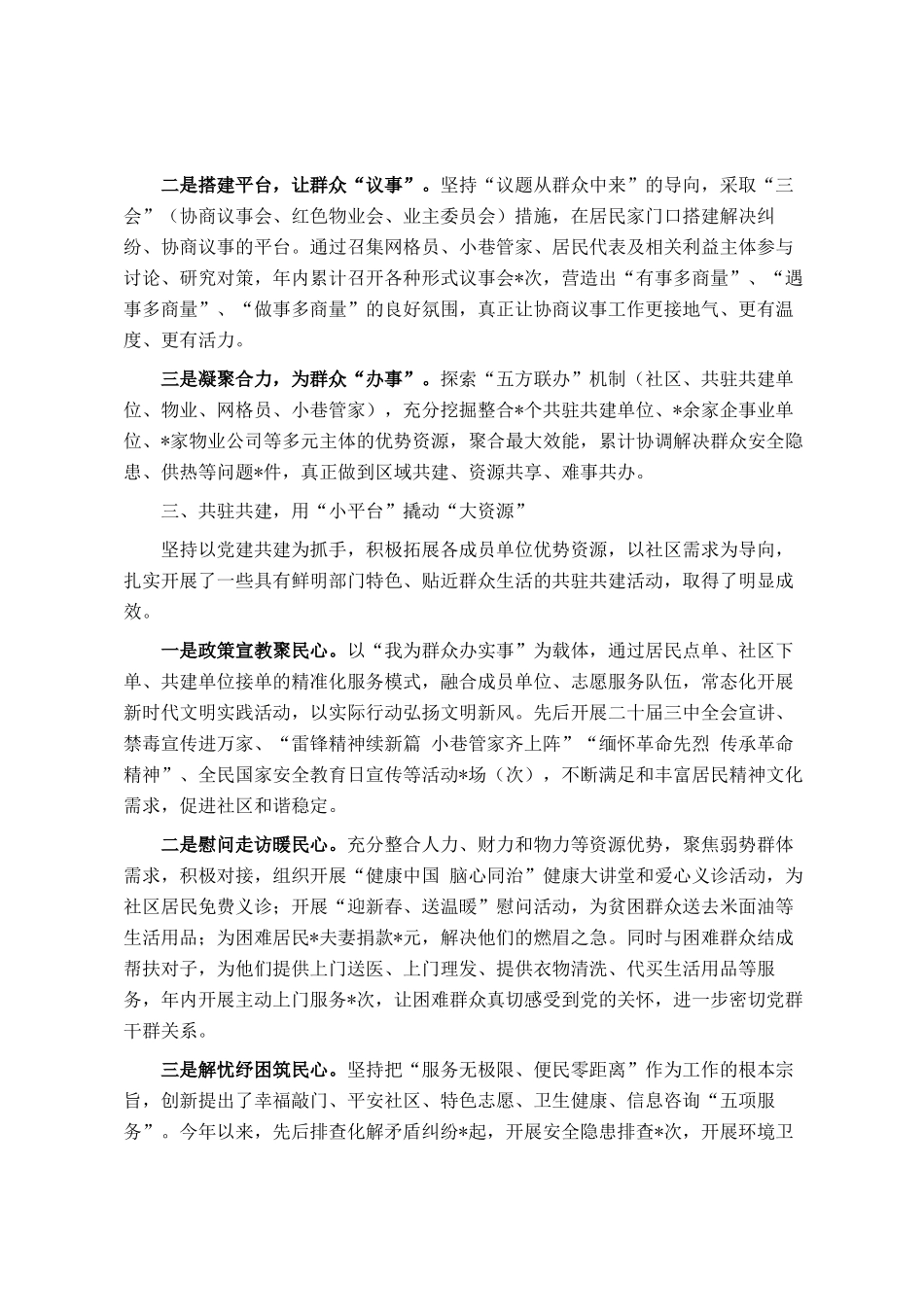 二是搭建平台，让群众“议事”。坚持“议题从群众中来”的导向，采取“三会”（协商议事会、红色物业会、业主委员会）措施，在居民家门口搭建解决纠纷、协商议事的平台。通过召集网格员、小巷管家、居民代表及相关利益主体参与讨论、研究对策，年内累计召开各种形式议事会*次，营造出“有事多商量”、“遇事多商量”、“做事多商量”的良好氛围，真正让协商议事工作更接地气、更有温度、更有活力。

三是凝聚合力，为群众“办事”。探索“五方联办”机制（社区、共驻共建单位、物业、网格员、小巷管家），充分挖掘整合*个共驻共建单位、*余家企事业单位、*家物业公司等多元主体的优势资源，聚合最大效能，累计协调解决群众安全隐患、供热等问题*件，真正做到区域共建、资源共享、难事共办。

三、共驻共建，用“小平台”撬动“大资源”

坚持以党建共建为抓手，积极拓展各成员单位优势资源，以社区需求为导向，扎实开展了一些具有鲜明部门特色、贴近群众生活的共驻共建活动，取得了明显成效。

一是政策宣教聚民心。以“我为群众办实事”为载体，通过居民点单、社区下单、共建单位接单的精准化服务模式，融合成员单位、志愿服务队伍，常态化开展新时代文明实践活动，以实际行动弘扬文明新风。先后开展二十届三中全会宣讲、禁毒宣传进万家、“雷锋精神续新篇 小巷管家齐上阵”“缅怀革命先烈 传承革命精神”、全民国家安全教育日宣传等活动*场（次），不断满足和丰富居民精神文化需求，促进社区和谐稳定。

二是慰问走访暖民心。充分整合人力、财力和物力等资源优势，聚焦弱势群体需求，积极对接，组织开展“健康中国 脑心同治”健康大讲堂和爱心义诊活动，为社区居民免费义诊；开展“迎新春、送温暖”慰问活动，为贫困群众送去米面油等生活用品；为困难居民*夫妻捐款*元，解决他们的燃眉之急。同时与困难群众结成帮扶对子，为他们提供上门送医、上门理发、提供衣物清洗、代买生活用品等服务，年内开展主动上门服务*次，让困难群众真切感受到党的关怀，进一步密切党群干群关系。

三是解忧纾困筑民心。坚持把“服务无极限、便民零距离”作为工作的根本宗旨，创新提出了幸福敲门、平安社区、特色志愿、卫生健康、信息咨询“五项服务”。今年以来，先后排查化解矛盾纠纷*起，开展安全隐患排查*次，开展环境卫